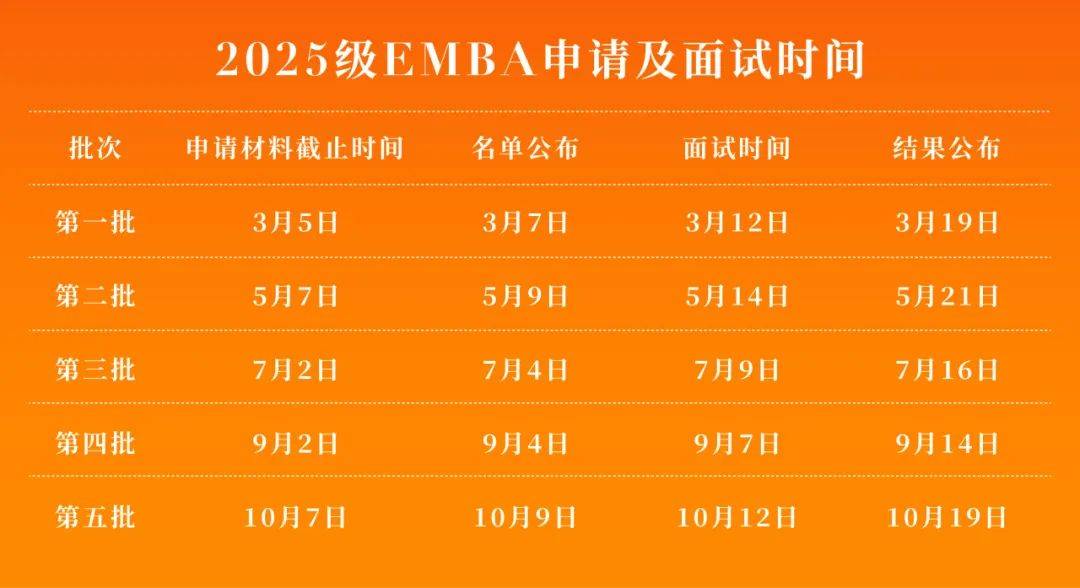 2025级EMBA申请及面试时间

| 批次 | 申请材料截止时间 | 名单公布 | 面试时间 | 结果公布 |
|---|---|---|---|---|
| 第一批 | 3月5日 | 3月7日 | 3月12日 | 3月19日 |
| 第二批 | 5月7日 | 5月9日 | 5月14日 | 5月21日 |
| 第三批 | 7月2日 | 7月4日 | 7月9日 | 7月16日 |
| 第四批 | 9月2日 | 9月4日 | 9月7日 | 9月14日 |
| 第五批 | 10月7日 | 10月9日 | 10月12日 | 10月19日 |